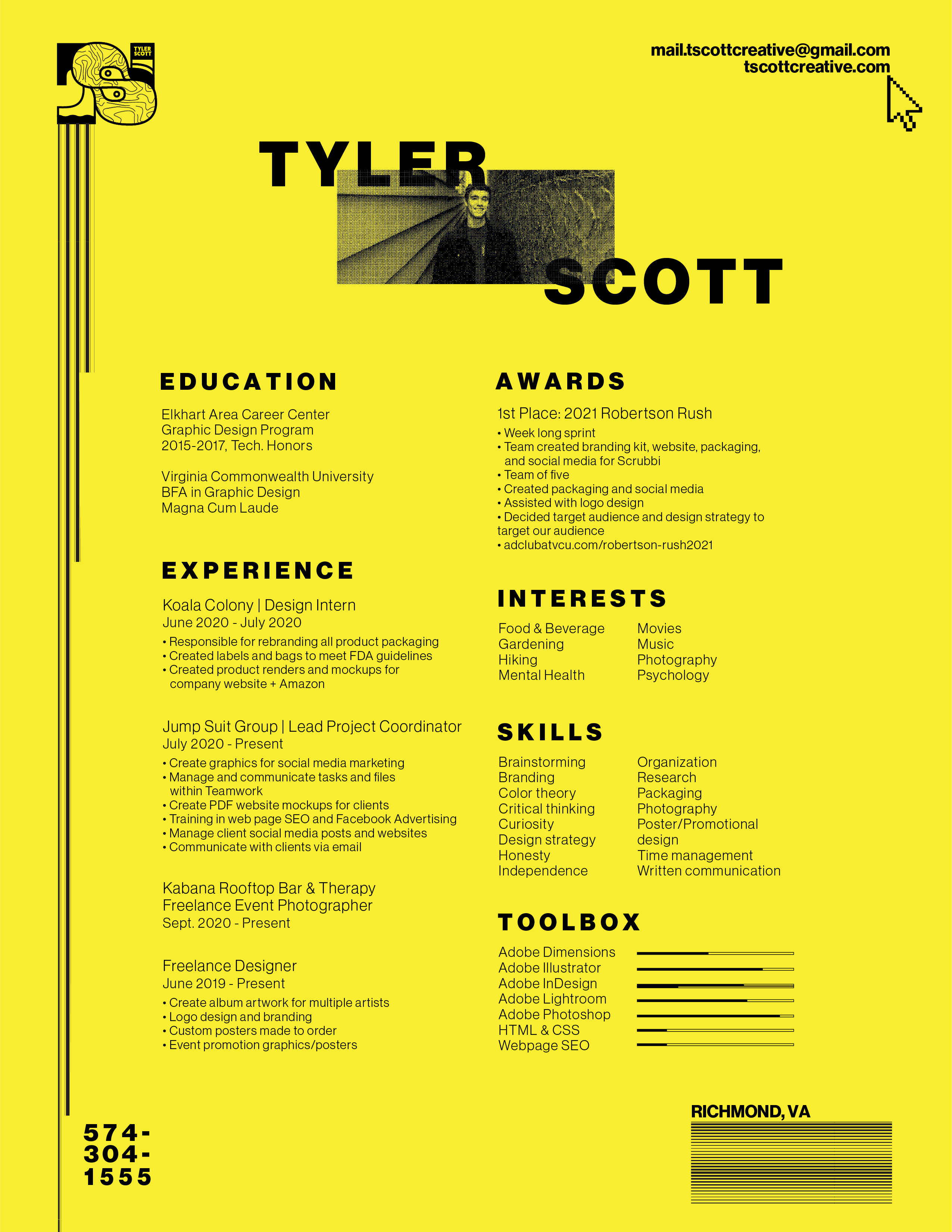 TYLER SCOTT

mail.tscottcreative@gmail.com
tscottcreative.com

TYLER

SCOTT

EDUCATION

Elkhart Area Career Center
Graphic Design Program
2015-2017, Tech. Honors

Virginia Commonwealth University
BFA in Graphic Design
Magna Cum Laude

EXPERIENCE

Koala Colony | Design Intern
June 2020 - July 2020
• Responsible for rebranding all product packaging
• Created labels and bags to meet FDA guidelines
• Created product renders and mockups for company website + Amazon

Jump Suit Group | Lead Project Coordinator
July 2020 - Present
• Create graphics for social media marketing
• Manage and communicate tasks and files within Teamwork
• Create PDF website mockups for clients
• Training in web page SEO and Facebook Advertising
• Manage client social media posts and websites
• Communicate with clients via email

Kabana Rooftop Bar & Therapy
Freelance Event Photographer
Sept. 2020 - Present

Freelance Designer
June 2019 - Present
• Create album artwork for multiple artists
• Logo design and branding
• Custom posters made to order
• Event promotion graphics/posters

AWARDS

1st Place: 2021 Robertson Rush
• Week long sprint
• Team created branding kit, website, packaging, and social media for Scrubbi
• Team of five
• Created packaging and social media
• Assisted with logo design
• Decided target audience and design strategy to target our audience
• adclubatvcu.com/robertson-rush2021

INTERESTS

Food & Beverage
Gardening
Hiking
Mental Health

Movies
Music
Photography
Psychology

SKILLS

Brainstorming
Branding
Color theory
Critical thinking
Curiosity
Design strategy
Honesty
Independence

Organization
Research
Packaging
Photography
Poster/Promotional design
Time management
Written communication

TOOLBOX

Adobe Dimensions
Adobe Illustrator
Adobe InDesign
Adobe Lightroom
Adobe Photoshop
HTML & CSS
Webpage SEO

574-
304-
1555

RICHMOND, VA